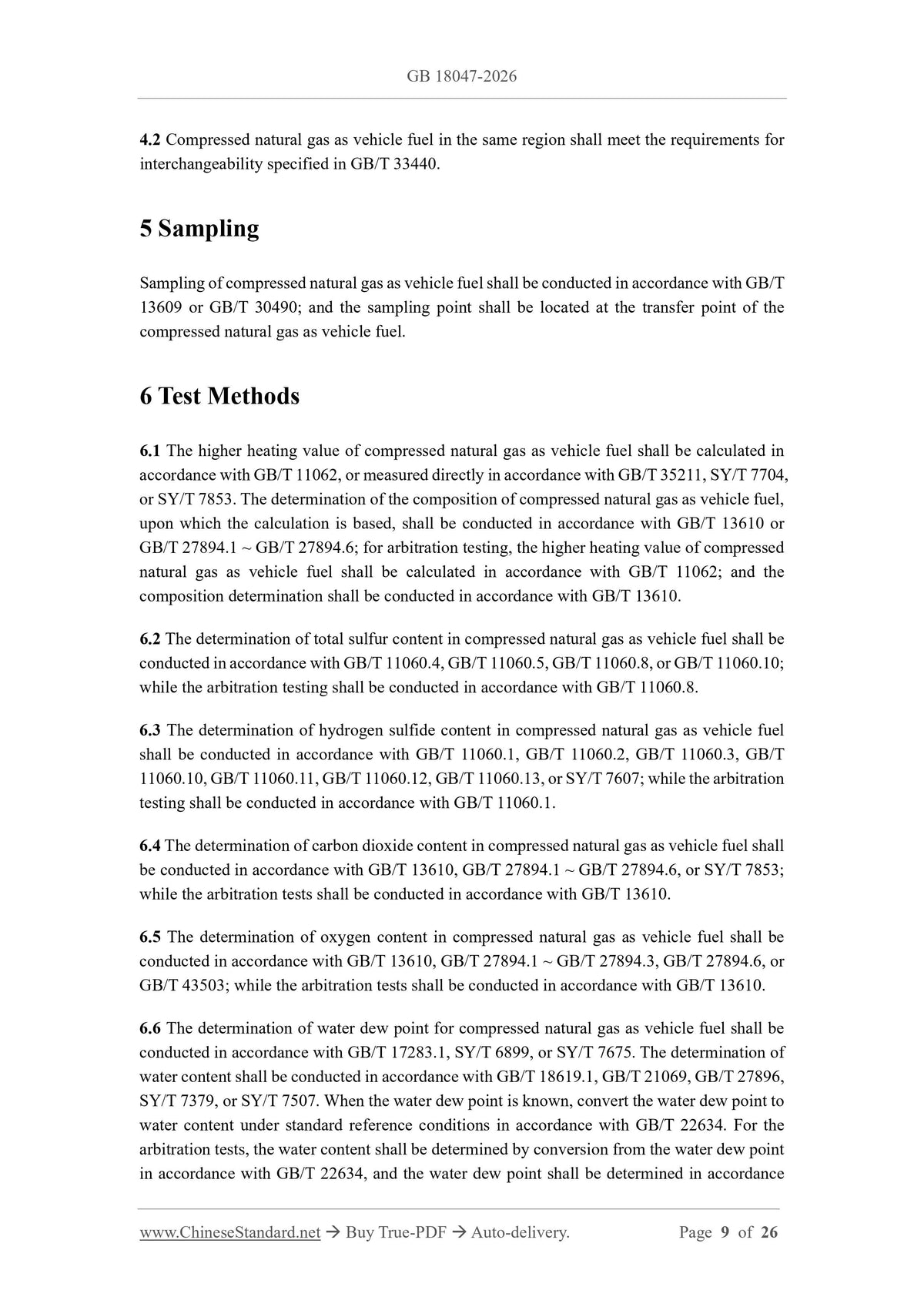 GB 18047-2026

4.2 Compressed natural gas as vehicle fuel in the same region shall meet the requirements for interchangeability specified in GB/T 33440.

5 Sampling

Sampling of compressed natural gas as vehicle fuel shall be conducted in accordance with GB/T 13609 or GB/T 30490; and the sampling point shall be located at the transfer point of the compressed natural gas as vehicle fuel.

6 Test Methods

6.1 The higher heating value of compressed natural gas as vehicle fuel shall be calculated in accordance with GB/T 11062, or measured directly in accordance with GB/T 35211, SY/T 7704, or SY/T 7853. The determination of the composition of compressed natural gas as vehicle fuel, upon which the calculation is based, shall be conducted in accordance with GB/T 13610 or GB/T 27894.1 ~ GB/T 27894.6; for arbitration testing, the higher heating value of compressed natural gas as vehicle fuel shall be calculated in accordance with GB/T 11062; and the composition determination shall be conducted in accordance with GB/T 13610.

6.2 The determination of total sulfur content in compressed natural gas as vehicle fuel shall be conducted in accordance with GB/T 11060.4, GB/T 11060.5, GB/T 11060.8, or GB/T 11060.10; while the arbitration testing shall be conducted in accordance with GB/T 11060.8.

6.3 The determination of hydrogen sulfide content in compressed natural gas as vehicle fuel shall be conducted in accordance with GB/T 11060.1, GB/T 11060.2, GB/T 11060.3, GB/T 11060.10, GB/T 11060.11, GB/T 11060.12, GB/T 11060.13, or SY/T 7607; while the arbitration testing shall be conducted in accordance with GB/T 11060.1.

6.4 The determination of carbon dioxide content in compressed natural gas as vehicle fuel shall be conducted in accordance with GB/T 13610, GB/T 27894.1 ~ GB/T 27894.6, or SY/T 7853; while the arbitration tests shall be conducted in accordance with GB/T 13610.

6.5 The determination of oxygen content in compressed natural gas as vehicle fuel shall be conducted in accordance with GB/T 13610, GB/T 27894.1 ~ GB/T 27894.3, GB/T 27894.6, or GB/T 43503; while the arbitration tests shall be conducted in accordance with GB/T 13610.

6.6 The determination of water dew point for compressed natural gas as vehicle fuel shall be conducted in accordance with GB/T 17283.1, SY/T 6899, or SY/T 7675. The determination of water content shall be conducted in accordance with GB/T 18619.1, GB/T 21069, GB/T 27896, SY/T 7379, or SY/T 7507. When the water dew point is known, convert the water dew point to water content under standard reference conditions in accordance with GB/T 22634. For the arbitration tests, the water content shall be determined by conversion from the water dew point in accordance with GB/T 22634, and the water dew point shall be determined in accordance

www.ChineseStandard.net → Buy True-PDF → Auto-delivery. Page 9 of 26